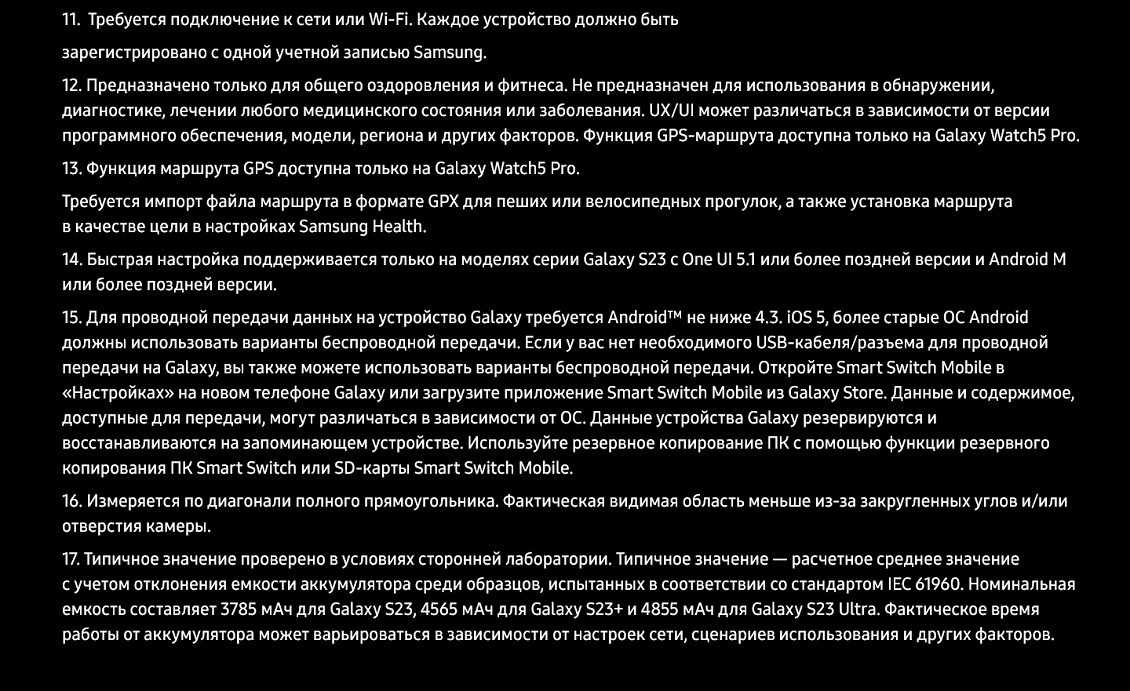 11. Требуется подключение к сети или Wi-Fi. Каждое устройство должно быть

зарегистрировано с одной учетной записью Samsung.

12. Предназначено только для общего оздоровления и фитнеса. Не предназначен для использования в обнаружении, диагностике, лечении любого медицинского состояния или заболевания. UX/UI может различаться в зависимости от версии программного обеспечения, модели, региона и других факторов. Функция GPS-маршрута доступна только на Galaxy Watch5 Pro.

13. Функция маршрута GPS доступна только на Galaxy Watch5 Pro.

Требуется импорт файла маршрута в формате GPX для пеших или велосипедных прогулок, а также установка маршрута в качестве цели в настройках Samsung Health.

14. Быстрая настройка поддерживается только на моделях серии Galaxy S23 с One UI 5.1 или более поздней версии и Android M или более поздней версии.

15. Для проводной передачи данных на устройство Galaxy требуется Android™ не ниже 4.3. iOS 5, более старые ОС Android должны использовать варианты беспроводной передачи. Если у вас нет необходимого USB-кабеля/разъема для проводной передачи на Galaxy, вы также можете использовать варианты беспроводной передачи. Откройте Smart Switch Mobile в «Настройках» на новом телефоне Galaxy или загрузите приложение Smart Switch Mobile из Galaxy Store. Данные и содержимое, доступные для передачи, могут различаться в зависимости от ОС. Данные устройства Galaxy резервируются и восстанавливаются на запоминающем устройстве. Используйте резервное копирование ПК с помощью функции резервного копирования ПК Smart Switch или SD-карты Smart Switch Mobile.

16. Измеряется по диагонали полного прямоугольника. Фактическая видимая область меньше из-за закругленных углов и/или отверстия камеры.

17. Типичное значение проверено в условиях сторонней лаборатории. Типичное значение — расчетное среднее значение с учетом отклонения емкости аккумулятора среди образцов, испытанных в соответствии со стандартом IEC 61960. Номинальная емкость составляет 3785 мАч для Galaxy S23, 4565 мАч для Galaxy S23+ и 4855 мАч для Galaxy S23 Ultra. Фактическое время работы от аккумулятора может варьироваться в зависимости от настроек сети, сценариев использования и других факторов.